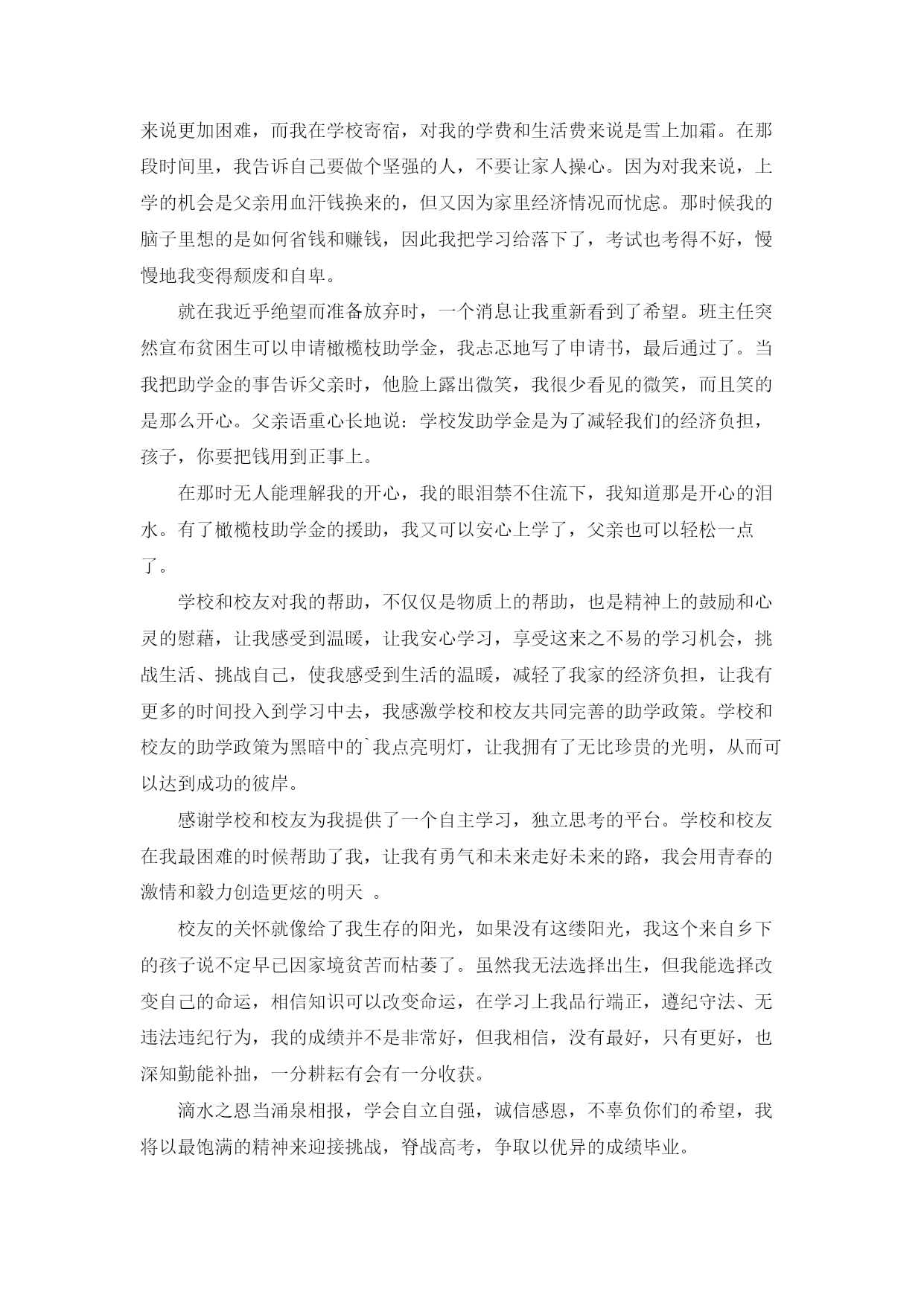 来说更加困难，而我在学校寄宿，对我的学费和生活费来说是雪上加霜。在那段时间里，我告诉自己要做个坚强的人，不要让家人操心。因为对我来说，上学的机会是父亲用血汗钱换来的，但又因为家里经济情况而忧虑。那时候我的脑子里想的是如何省钱和赚钱，因此我把学习给落下了，考试也考得不好，慢慢地我变得颓废和自卑。

就在我近乎绝望而准备放弃时，一个消息让我重新看到了希望。班主任突然宣布贫困生可以申请橄榄枝助学金，我忐忑地写了申请书，最后通过了。当我把助学金的事告诉父亲时，他脸上露出微笑，我很少看见的微笑，而且笑的是那么开心。父亲语重心长地说：学校发助学金是为了减轻我们的经济负担，孩子，你要把钱用到正事上。

在那时无人能理解我的开心，我的眼泪禁不住流下，我知道那是开心的泪水。有了橄榄枝助学金的援助，我又可以安心上学了，父亲也可以轻松一点了。

学校和校友对我的帮助，不仅仅是物质上的帮助，也是精神上的鼓励和心灵的慰藉，让我感受到温暖，让我安心学习，享受这来之不易的学习机会，挑战生活、挑战自己，使我感受到生活的温暖，减轻了我家的经济负担，让我有更多的时间投入到学习中去，我感激学校和校友共同完善的助学政策。学校和校友的助学政策为黑暗中的`我点亮明灯，让我拥有了无比珍贵的光明，从而可以达到成功的彼岸。

感谢学校和校友为我提供了一个自主学习，独立思考的平台。学校和校友在我最困难的时候帮助了我，让我有勇气和未来走好未来的路，我会用青春的激情和毅力创造更炫的明天 。

校友的关怀就像给了我生存的阳光，如果没有这缕阳光，我这个来自乡下的孩子说不定早已因家境贫苦而枯萎了。虽然我无法选择出生，但我能选择改变自己的命运，相信知识可以改变命运，在学习上我品行端正，遵纪守法、无违法违纪行为，我的成绩并不是非常好，但我相信，没有最好，只有更好，也深知勤能补拙，一分耕耘有会有一分收获。

滴水之恩当涌泉相报，学会自立自强，诚信感恩，不辜负你们的希望，我将以最饱满的精神来迎接挑战，脊战高考，争取以优异的成绩毕业。